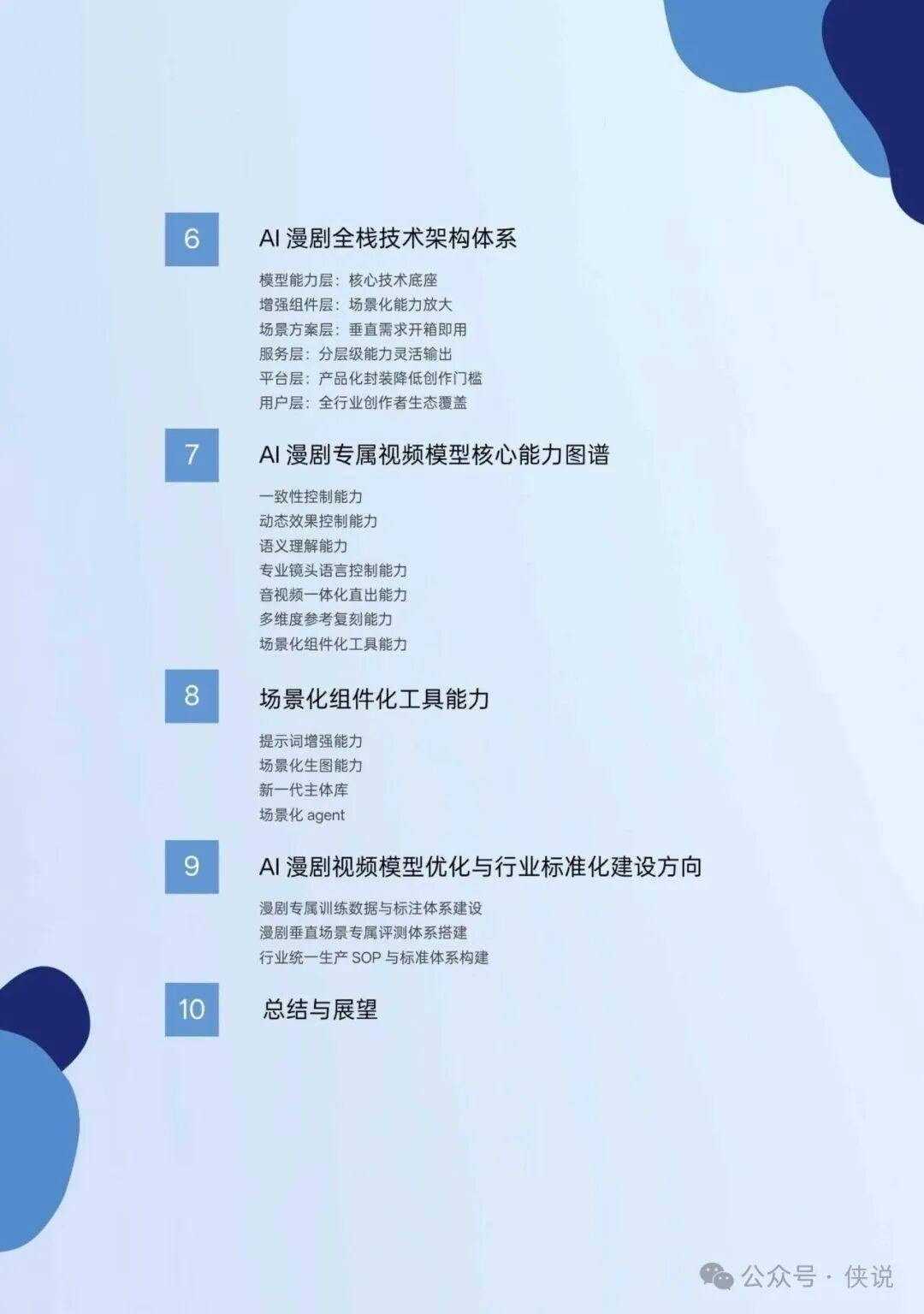 6 AI 漫剧全栈技术架构体系

模型能力层：核心技术底座
增强组件层：场景化能力放大
场景方案层：垂直需求开箱即用
服务层：分层级能力灵活输出
平台层：产品化封装降低创作门槛
用户层：全行业创作者生态覆盖

7 AI 漫剧专属视频模型核心能力图谱

一致性控制能力
动态效果控制能力
语义理解能力
专业镜头语言控制能力
音视频一体化直出能力
多维度参考复刻能力
场景化组件化工具能力

8 场景化组件化工具能力

提示词增强能力
场景化生图能力
新一代主体库
场景化 agent

9 AI 漫剧视频模型优化与行业标准化建设方向

漫剧专属训练数据与标注体系建设
漫剧垂直场景专属评测体系搭建
行业统一生产 SOP 与标准体系构建

10 总结与展望

公众号 · 侠说